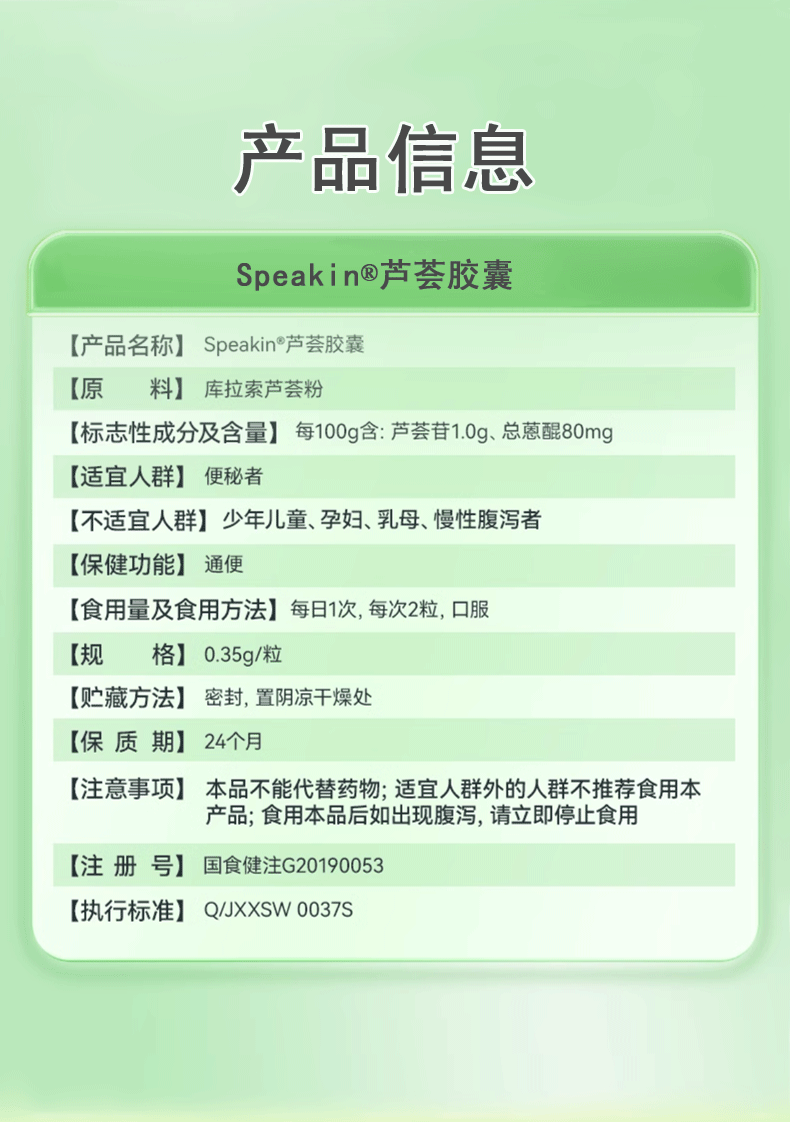 产品信息

Speakin®芦荟胶囊

【产品名称】 Speakin®芦荟胶囊

【原　　料】 库拉索芦荟粉

【标志性成分及含量】 每100g含: 芦荟苷1.0g、总蒽醌80mg

【适宜人群】 便秘者

【不适宜人群】 少年儿童、孕妇、乳母、慢性腹泻者

【保健功能】 通便

【食用量及食用方法】 每日1次, 每次2粒, 口服

【规　　格】 0.35g/粒

【贮藏方法】 密封, 置阴凉干燥处

【保 质 期】 24个月

【注意事项】 本品不能代替药物; 适宜人群外的人群不推荐食用本产品; 食用本品后如出现腹泻, 请立即停止食用

【注 册 号】 国食健注G20190053

【执行标准】 Q/JXXSW 0037S